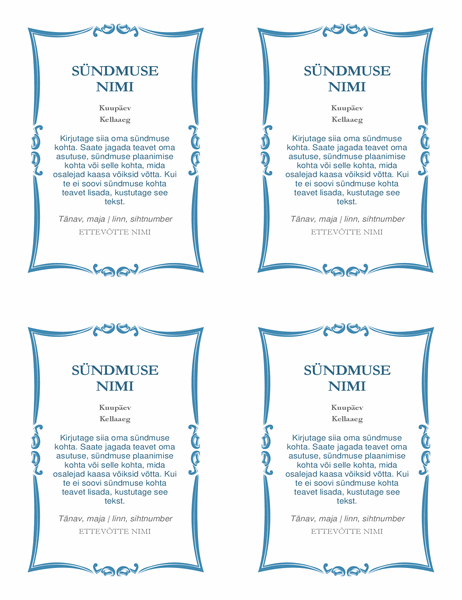 SÜNDMUSE NIMI

Kuupäev
Kellaaeg

Kirjutage siia oma sündmuse kohta. Saate jagada teavet oma asutuse, sündmuse plaanimise kohta või selle kohta, mida osalejad kaasa võiksid võtta. Kui te ei soovi sündmuse kohta teavet lisada, kustutage see tekst.

Tänav, maja | linn, sihtnumber
ETTEVÕTTE NIMI

SÜNDMUSE NIMI

Kuupäev
Kellaaeg

Kirjutage siia oma sündmuse kohta. Saate jagada teavet oma asutuse, sündmuse plaanimise kohta või selle kohta, mida osalejad kaasa võiksid võtta. Kui te ei soovi sündmuse kohta teavet lisada, kustutage see tekst.

Tänav, maja | linn, sihtnumber
ETTEVÕTTE NIMI

SÜNDMUSE NIMI

Kuupäev
Kellaaeg

Kirjutage siia oma sündmuse kohta. Saate jagada teavet oma asutuse, sündmuse plaanimise kohta või selle kohta, mida osalejad kaasa võiksid võtta. Kui te ei soovi sündmuse kohta teavet lisada, kustutage see tekst.

Tänav, maja | linn, sihtnumber
ETTEVÕTTE NIMI

SÜNDMUSE NIMI

Kuupäev
Kellaaeg

Kirjutage siia oma sündmuse kohta. Saate jagada teavet oma asutuse, sündmuse plaanimise kohta või selle kohta, mida osalejad kaasa võiksid võtta. Kui te ei soovi sündmuse kohta teavet lisada, kustutage see tekst.

Tänav, maja | linn, sihtnumber
ETTEVÕTTE NIMI